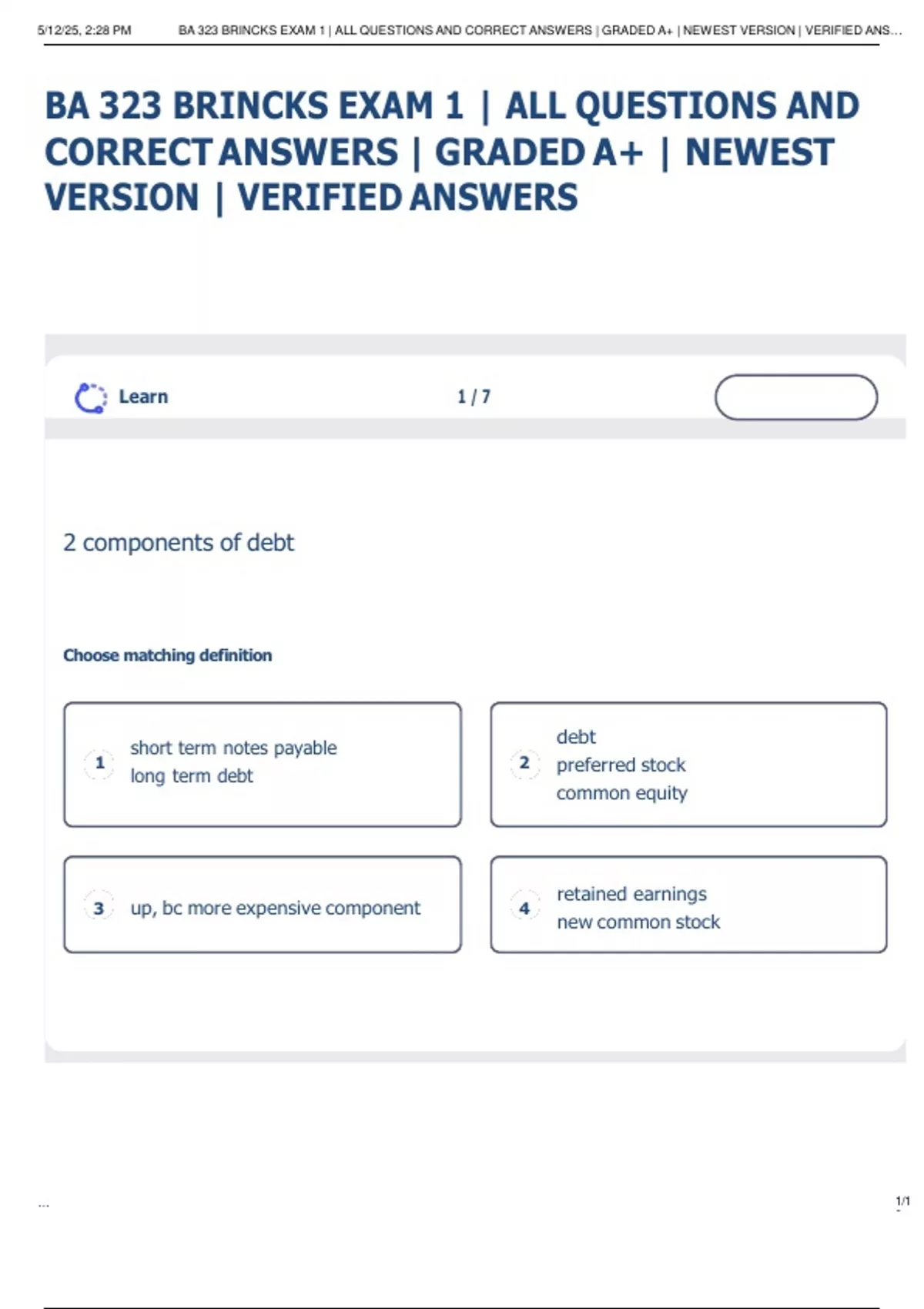 5/12/25, 2:28 PM BA 323 BRINCKS EXAM 1 | ALL QUESTIONS AND CORRECT ANSWERS | GRADED A+ | NEWEST VERSION | VERIFIED ANS...

BA 323 BRINCKS EXAM 1 | ALL QUESTIONS AND CORRECT ANSWERS | GRADED A+ | NEWEST VERSION | VERIFIED ANSWERS

Learn

1 / 7

2 components of debt

Choose matching definition

1 short term notes payable
long term debt

2 debt
preferred stock
common equity

3 up, bc more expensive component

4 retained earnings
new common stock

...

1/1